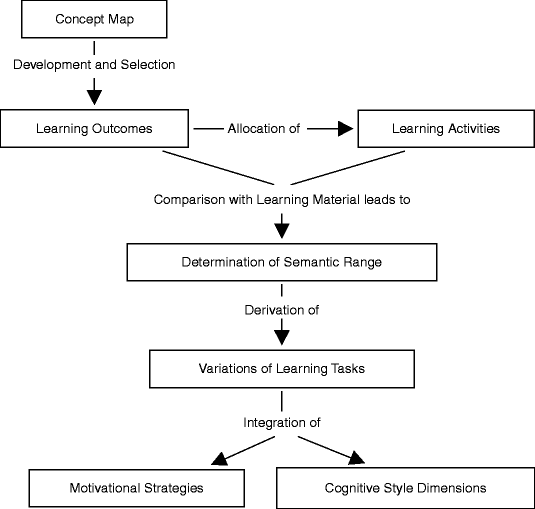 Concept Map

Development and Selection

Learning Outcomes

Allocation of

Learning Activities

Comparison with Learning Material leads to

Determination of Semantic Range

Derivation of

Variations of Learning Tasks

Integration of

Motivational Strategies

Cognitive Style Dimensions